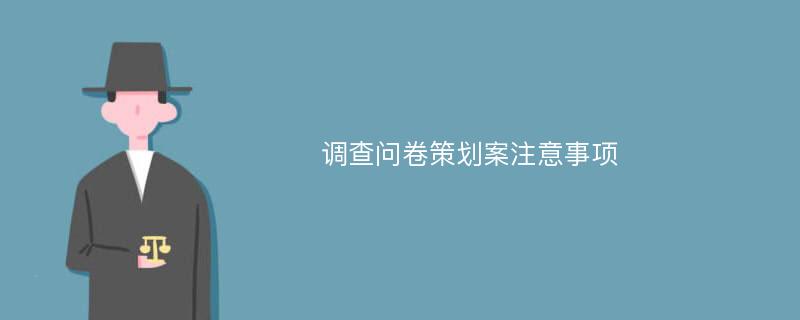 调查问卷策划案注意事项